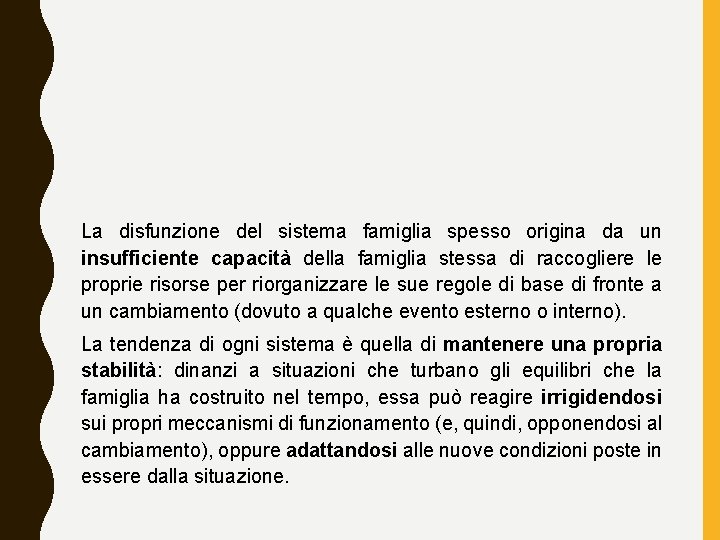 La disfunzione del sistema famiglia spesso origina da un insufficiente capacità della famiglia stessa di raccogliere le proprie risorse per riorganizzare le sue regole di base di fronte a un cambiamento (dovuto a qualche evento esterno o interno).

La tendenza di ogni sistema è quella di mantenere una propria stabilità: dinanzi a situazioni che turbano gli equilibri che la famiglia ha costruito nel tempo, essa può reagire irrigidendosi sui propri meccanismi di funzionamento (e, quindi, opponendosi al cambiamento), oppure adattandosi alle nuove condizioni poste in essere dalla situazione.